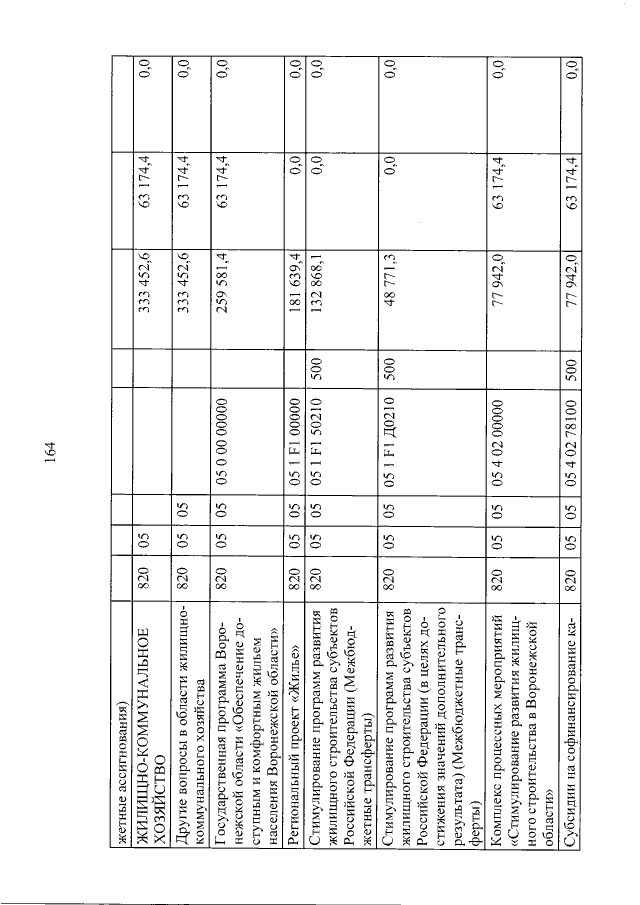 164

| жетные ассигнования) | | | | | | | | |
|---|---|---|---|---|---|---|---|---|
| ЖИЛИЩНО-КОММУНАЛЬНОЕ ХОЗЯЙСТВО | 820 | 05 | | | | 333 452,6 | 63 174,4 | 0,0 |
| Другие вопросы в области жилищно-коммунального хозяйства | 820 | 05 | 05 | | | 333 452,6 | 63 174,4 | 0,0 |
| Государственная программа Воронежской области «Обеспечение доступным и комфортным жильем населения Воронежской области» | 820 | 05 | 05 | 05 0 00 00000 | | 259 581,4 | 63 174,4 | 0,0 |
| Региональный проект «Жилье» | 820 | 05 | 05 | 05 1 F1 00000 | | 181 639,4 | 0,0 | 0,0 |
| Стимулирование программ развития жилищного строительства субъектов Российской Федерации (Межбюджетные трансферты) | 820 | 05 | 05 | 05 1 F1 50210 | 500 | 132 868,1 | 0,0 | 0,0 |
| Стимулирование программ развития жилищного строительства субъектов Российской Федерации (в целях достижения значений дополнительного результата) (Межбюджетные трансферты) | 820 | 05 | 05 | 05 1 F1 Д0210 | 500 | 48 771,3 | 0,0 | 0,0 |
| Комплекс процессных мероприятий «Стимулирование развития жилищного строительства в Воронежской области» | 820 | 05 | 05 | 05 4 02 00000 | | 77 942,0 | 63 174,4 | 0,0 |
| Субсидии на софинансирование ка- | 820 | 05 | 05 | 05 4 02 78100 | 500 | 77 942,0 | 63 174,4 | 0,0 |